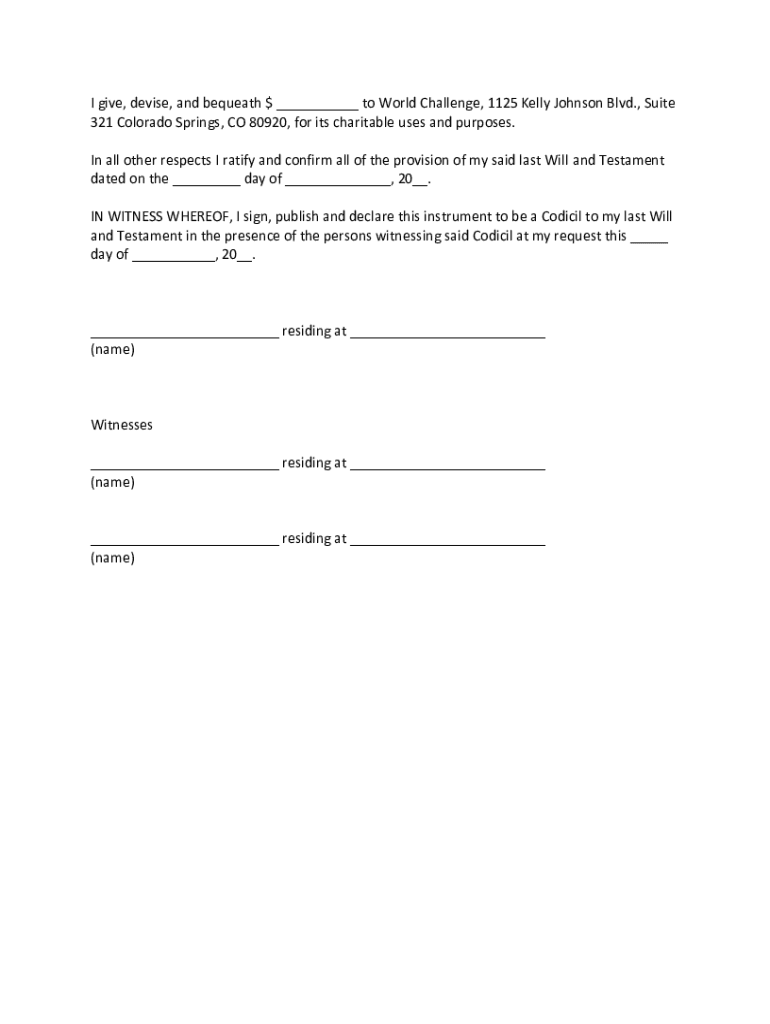 I give, devise, and bequeath $ ___________ to World Challenge, 1125 Kelly Johnson Blvd., Suite 321 Colorado Springs, CO 80920, for its charitable uses and purposes.

In all other respects I ratify and confirm all of the provision of my said last Will and Testament dated on the _________ day of ______________, 20__.

IN WITNESS WHEREOF, I sign, publish and declare this instrument to be a Codicil to my last Will and Testament in the presence of the persons witnessing said Codicil at my request this _____ day of ___________, 20__.

_________________________ residing at __________________________
(name)

Witnesses

_________________________ residing at __________________________
(name)

_________________________ residing at __________________________
(name)